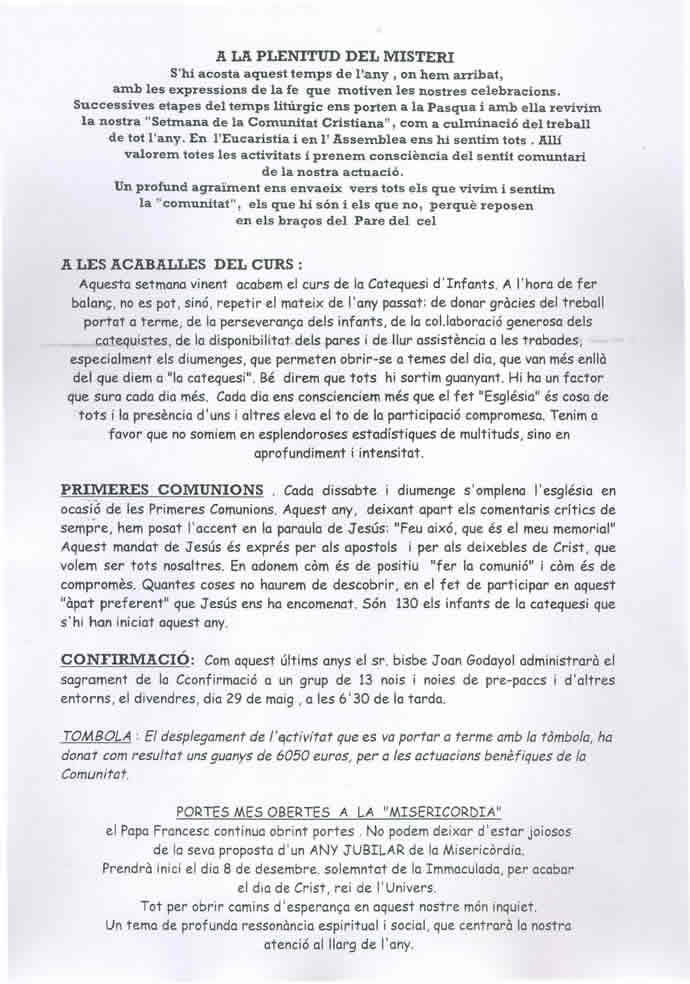 A LA PLENITUD DEL MISTERI
S'hi acosta aquest temps de l'any , on hem arribat, amb les expressions de la fe que motiven les nostres celebracions. Successives etapes del temps litúrgic ens porten a la Pasqua i amb ella revivim la nostra "Setmana de la Comunitat Cristiana", com a culminació del treball de tot l'any. En l'Eucaristia i en l' Assemblea ens hi sentim tots . Allí valorem totes les activitats i prenem consciència del sentit comuntari de la nostra actuació.
Un profund agraïment ens envaeix vers tots els que vivim i sentim la "comunitat", els que hi són i els que no, perquè reposen en els braços del Pare del cel

A LES ACABALLES DEL CURS :
Aquesta setmana vinent acabem el curs de la Catequesi d'Infants. A l'hora de fer balanç, no es pot, sinó, repetir el mateix de l'any passat: de donar gràcies del treball portat a terme, de la perseverança dels infants, de la col.laboració generosa dels catequistes, de la disponibilitat dels pares i de llur assistència a les trobades, especialment els diumenges, que permeten obrir-se a temes del dia, que van més enllà del que diem a "la catequesi". Bé direm que tots hi sortim guanyant. Hi ha un factor que sura cada dia més. Cada dia ens conscienciem més que el fet "Església" és cosa de tots i la presència d'uns i altres eleva el to de la participació compromesa. Tenim a favor que no somiem en esplendoroses estadístiques de multituds, sino en aprofundiment i intensitat.

PRIMERES COMUNIONS . Cada dissabte i diumenge s'omplena l'església en ocasió de les Primeres Comunions. Aquest any, deixant apart els comentaris crítics de sempre, hem posat l'accent en la paraula de Jesús: "Feu això, que és el meu memorial" Aquest mandat de Jesús és exprés per als apostols i per als deixebles de Crist, que volem ser tots nosaltres. En adonem còm és de positiu "fer la comunió" i còm és de compromès. Quantes coses no haurem de descobrir, en el fet de participar en aquest "àpat preferent" que Jesús ens ha encomenat. Són 130 els infants de la catequesi que s'hi han iniciat aquest any.

CONFIRMACIÓ: Com aquest últims anys el sr. bisbe Joan Godayol administrarà el sagrament de la Cconfirmació a un grup de 13 nois i noies de pre-paccs i d'altres entorns, el divendres, dia 29 de maig , a les 6'30 de la tarda.

TOMBOLA : El desplegament de l'activitat que es va portar a terme amb la tòmbola, ha donat com resultat uns guanys de 6050 euros, per a les actuacions benèfiques de la Comunitat.

PORTES MES OBERTES A LA "MISERICORDIA"
el Papa Francesc continua obrint portes . No podem deixar d'estar joiosos de la seva proposta d'un ANY JUBILAR de la Misericòrdia.
Prendrà inici el dia 8 de desembre. solemntat de la Immaculada, per acabar el dia de Crist, rei de l'Univers.
Tot per obrir camins d'esperança en aquest nostre món inquiet.
Un tema de profunda ressonància espiritual i social, que centrarà la nostra atenció al llarg de l'any.